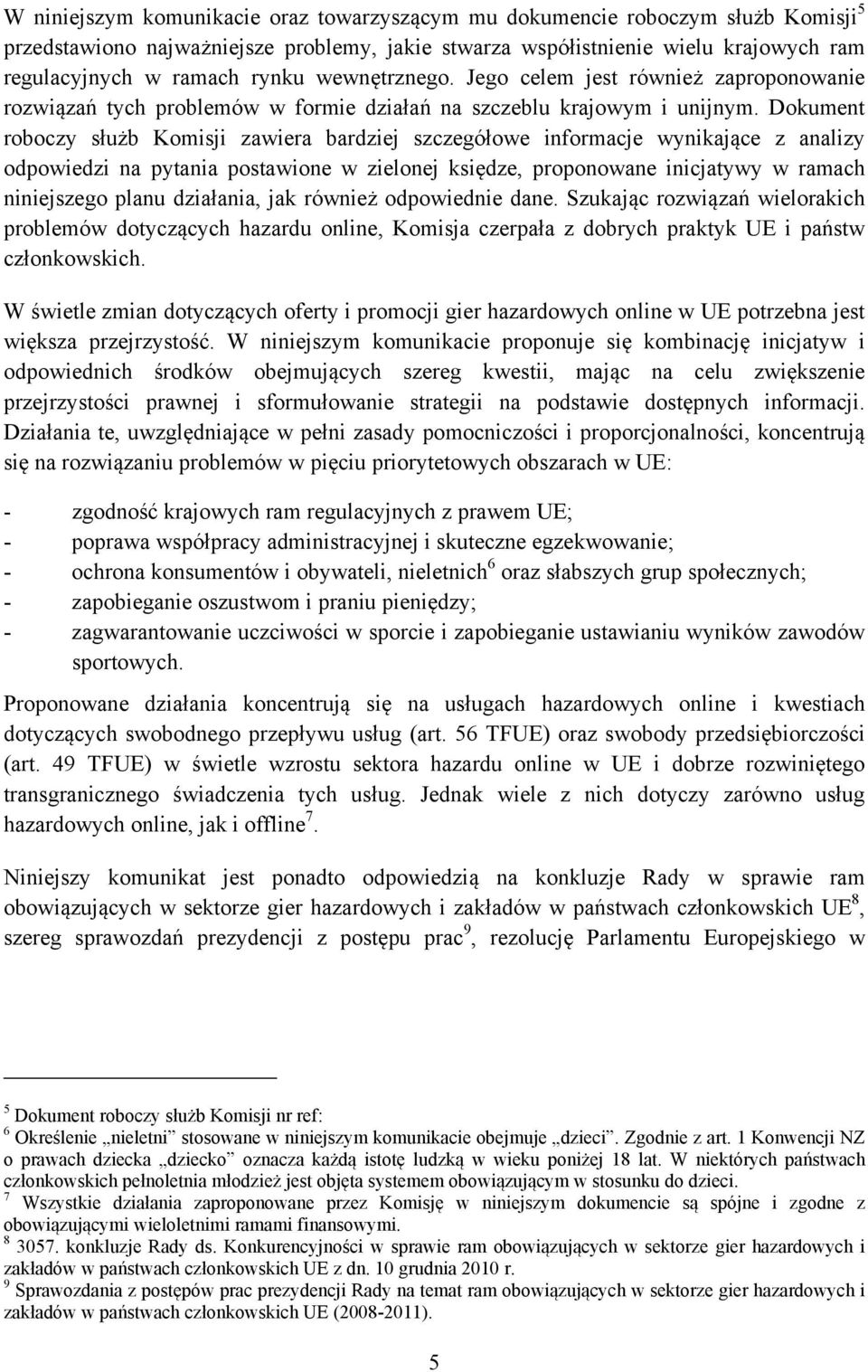 W niniejszym komunikacie oraz towarzyszącym mu dokumencie roboczym służb Komisji$^5$ przedstawiono najważniejsze problemy, jakie stwarza współistnienie wielu krajowych ram regulacyjnych w ramach rynku wewnętrznego. Jego celem jest również zaproponowanie rozwiązań tych problemów w formie działań na szczeblu krajowym i unijnym. Dokument roboczy służb Komisji zawiera bardziej szczegółowe informacje wynikające z analizy odpowiedzi na pytania postawione w zielonej księdze, proponowane inicjatywy w ramach niniejszego planu działania, jak również odpowiednie dane. Szukając rozwiązań wielorakich problemów dotyczących hazardu online, Komisja czerpała z dobrych praktyk UE i państw członkowskich.

W świetle zmian dotyczących oferty i promocji gier hazardowych online w UE potrzebna jest większa przejrzystość. W niniejszym komunikacie proponuje się kombinację inicjatyw i odpowiednich środków obejmujących szereg kwestii, mając na celu zwiększenie przejrzystości prawnej i sformułowanie strategii na podstawie dostępnych informacji. Działania te, uwzględniające w pełni zasady pomocniczości i proporcjonalności, koncentrują się na rozwiązaniu problemów w pięciu priorytetowych obszarach w UE:

- zgodność krajowych ram regulacyjnych z prawem UE;
- poprawa współpracy administracyjnej i skuteczne egzekwowanie;
- ochrona konsumentów i obywateli, nieletnich$^6$ oraz słabszych grup społecznych;
- zapobieganie oszustwom i praniu pieniędzy;
- zagwarantowanie uczciwości w sporcie i zapobieganie ustawianiu wyników zawodów sportowych.

Proponowane działania koncentrują się na usługach hazardowych online i kwestiach dotyczących swobodnego przepływu usług (art. 56 TFUE) oraz swobody przedsiębiorczości (art. 49 TFUE) w świetle wzrostu sektora hazardu online w UE i dobrze rozwiniętego transgranicznego świadczenia tych usług. Jednak wiele z nich dotyczy zarówno usług hazardowych online, jak i offline$^7$.

Niniejszy komunikat jest ponadto odpowiedzią na konkluzje Rady w sprawie ram obowiązujących w sektorze gier hazardowych i zakładów w państwach członkowskich UE$^8$, szereg sprawozdań prezydencji z postępu prac$^9$, rezolucję Parlamentu Europejskiego w

$^5$ Dokument roboczy służb Komisji nr ref:
$^6$ Określenie „nieletni” stosowane w niniejszym komunikacie obejmuje „dzieci”. Zgodnie z art. 1 Konwencji NZ o prawach dziecka „dziecko” oznacza każdą istotę ludzką w wieku poniżej 18 lat. W niektórych państwach członkowskich pełnoletnia młodzież jest objęta systemem obowiązującym w stosunku do dzieci.
$^7$ Wszystkie działania zaproponowane przez Komisję w niniejszym dokumencie są spójne i zgodne z obowiązującymi wieloletnimi ramami finansowymi.
$^8$ 3057. konkluzje Rady ds. Konkurencyjności w sprawie ram obowiązujących w sektorze gier hazardowych i zakładów w państwach członkowskich UE z dn. 10 grudnia 2010 r.
$^9$ Sprawozdania z postępów prac prezydencji Rady na temat ram obowiązujących w sektorze gier hazardowych i zakładów w państwach członkowskich UE (2008-2011).

5